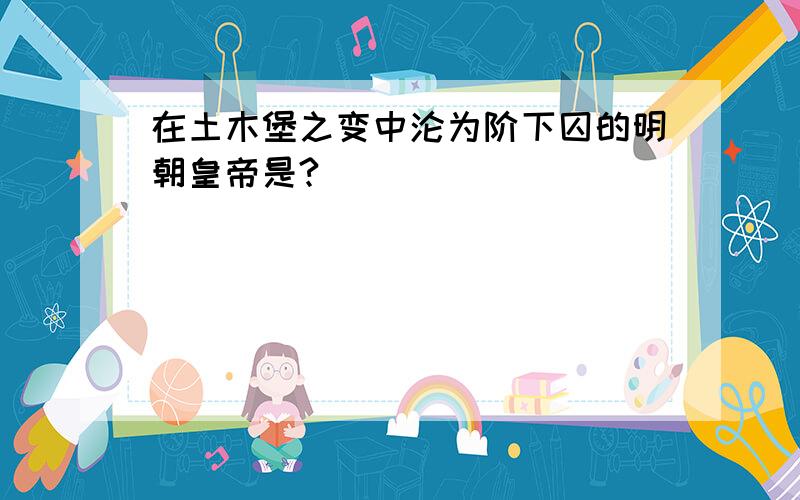 在土木堡之变中沦为阶下囚的明朝皇帝是?